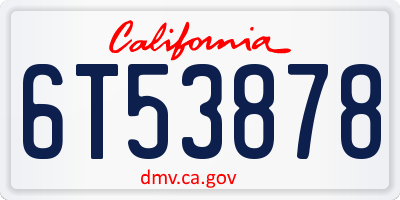 California

6T53878

dmv.ca.gov